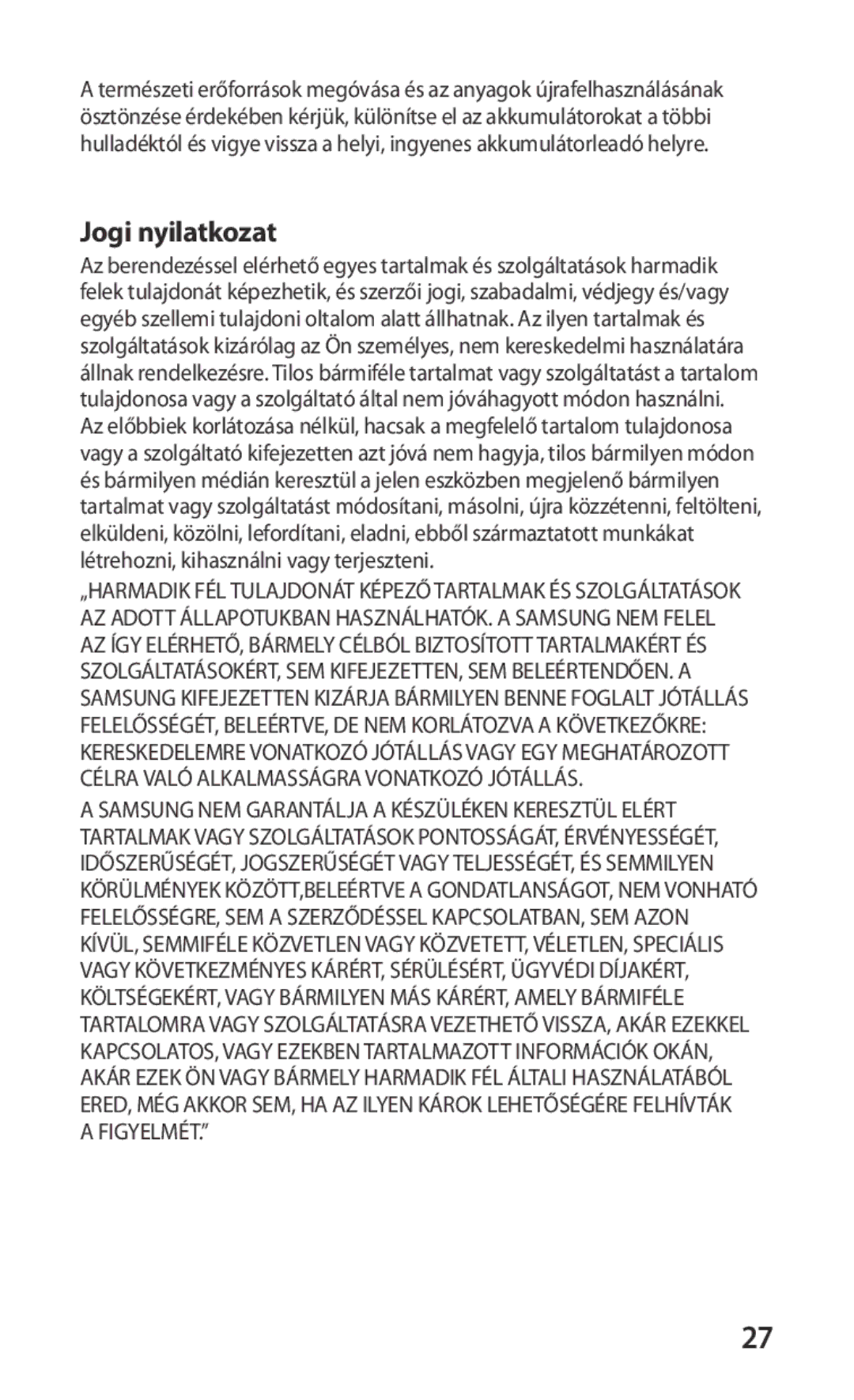 A természeti erőforrások megóvása és az anyagok újrafelhasználásának ösztönzése érdekében kérjük, különítse el az akkumulátorokat a többi hulladéktól és vigye vissza a helyi, ingyenes akkumulátorleadó helyre.

Jogi nyilatkozat

Az berendezéssel elérhető egyes tartalmak és szolgáltatások harmadik felek tulajdonát képezhetik, és szerzői jogi, szabadalmi, védjegy és/vagy egyéb szellemi tulajdoni oltalom alatt állhatnak. Az ilyen tartalmak és szolgáltatások kizárólag az Ön személyes, nem kereskedelmi használatára állnak rendelkezésre. Tilos bármiféle tartalmat vagy szolgáltatást a tartalom tulajdonosa vagy a szolgáltató által nem jóváhagyott módon használni. Az előbbiek korlátozása nélkül, hacsak a megfelelő tartalom tulajdonosa vagy a szolgáltató kifejezetten azt jóvá nem hagyja, tilos bármilyen módon és bármilyen médián keresztül a jelen eszközben megjelenő bármilyen tartalmat vagy szolgáltatást módosítani, másolni, újra közzétenni, feltölteni, elküldeni, közölni, lefordítani, eladni, ebből származtatott munkákat létrehozni, kihasználni vagy terjeszteni.

„HARMADIK FÉL TULAJDONÁT KÉPEZŐ TARTALMAK ÉS SZOLGÁLTATÁSOK AZ ADOTT ÁLLAPOTUKBAN HASZNÁLHATÓK. A SAMSUNG NEM FELEL AZ ÍGY ELÉRHETŐ, BÁRMELY CÉLBÓL BIZTOSÍTOTT TARTALMAKÉRT ÉS SZOLGÁLTATÁSOKÉRT, SEM KIFEJEZETTEN, SEM BELEÉRTENDŐEN. A SAMSUNG KIFEJEZETTEN KIZÁRJA BÁRMILYEN BENNE FOGLALT JÓTÁLLÁS FELELŐSSÉGÉT, BELEÉRTVE, DE NEM KORLÁTOZVA A KÖVETKEZŐKRE: KERESKEDELEMRE VONATKOZÓ JÓTÁLLÁS VAGY EGY MEGHATÁROZOTT CÉLRA VALÓ ALKALMASSÁGRA VONATKOZÓ JÓTÁLLÁS.

A SAMSUNG NEM GARANTÁLJA A KÉSZÜLÉKEN KERESZTÜL ELÉRT TARTALMAK VAGY SZOLGÁLTATÁSOK PONTOSSÁGÁT, ÉRVÉNYESSÉGÉT, IDŐSZERŰSÉGÉT, JOGSZERŰSÉGÉT VAGY TELJESSÉGÉT, ÉS SEMMILYEN KÖRÜLMÉNYEK KÖZÖTT,BELEÉRTVE A GONDATLANSÁGOT, NEM VONHATÓ FELELŐSSÉGRE, SEM A SZERZŐDÉSSEL KAPCSOLATBAN, SEM AZON KÍVÜL, SEMMIFÉLE KÖZVETLEN VAGY KÖZVETETT, VÉLETLEN, SPECIÁLIS VAGY KÖVETKEZMÉNYES KÁRÉRT, SÉRÜLÉSÉRT, ÜGYVÉDI DÍJAKÉRT, KÖLTSÉGEKÉRT, VAGY BÁRMILYEN MÁS KÁRÉRT, AMELY BÁRMIFÉLE TARTALOMRA VAGY SZOLGÁLTATÁSRA VEZETHETŐ VISSZA, AKÁR EZEKKEL KAPCSOLATOS, VAGY EZEKBEN TARTALMAZOTT INFORMÁCIÓK OKÁN, AKÁR EZEK ÖN VAGY BÁRMELY HARMADIK FÉL ÁLTALI HASZNÁLATÁBÓL ERED, MÉG AKKOR SEM, HA AZ ILYEN KÁROK LEHETŐSÉGÉRE FELHÍVTÁK A FIGYELMÉT.”

27